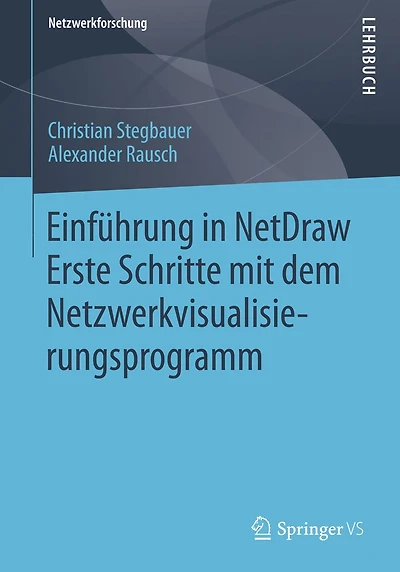 Netzwerkforschung

LEHRBUCH

Christian Stegbauer
Alexander Rausch

Einführung in NetDraw
Erste Schritte mit dem Netzwerkvisualisierungsprogramm

Springer VS